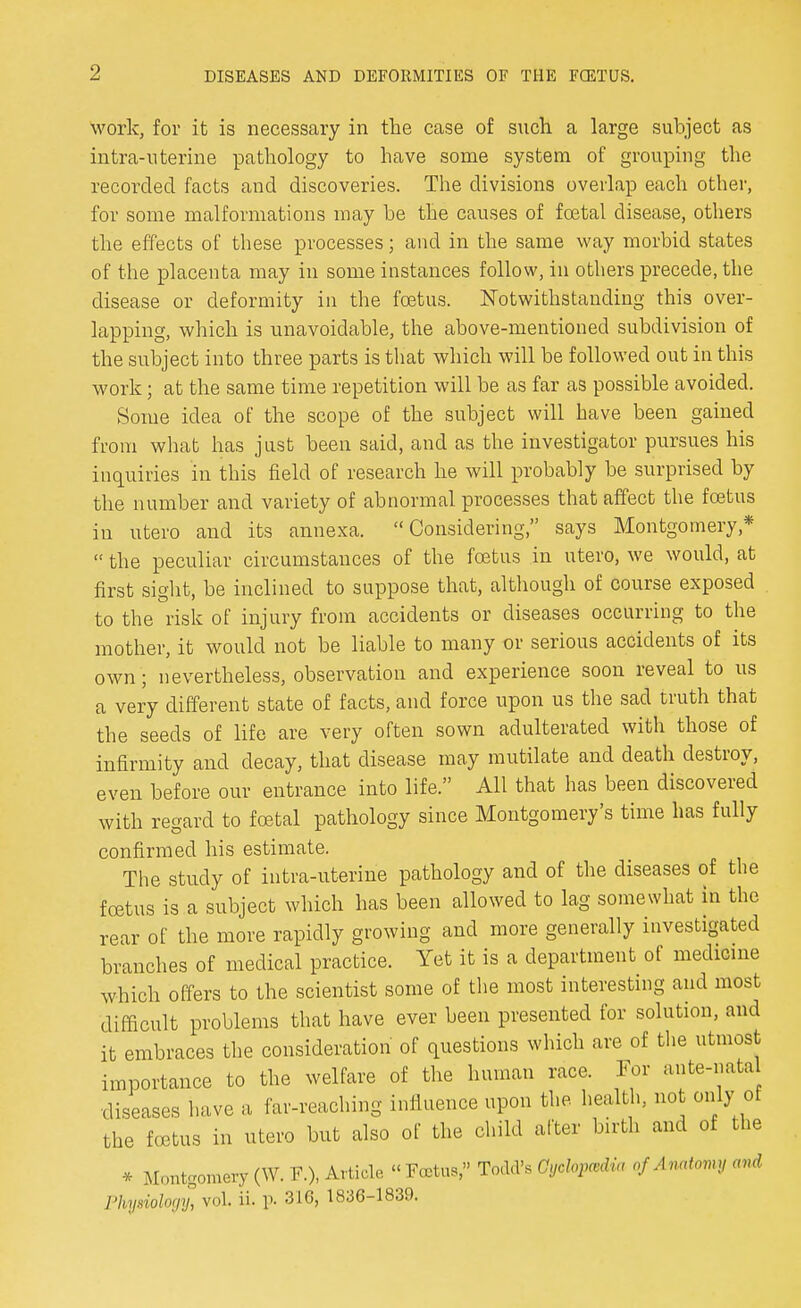 2 DISEASES AND DEFORMITIES OF THE FŒTUS.

work, for it is necessary in the case of such a large subject as intra-uterine pathology to have some system of grouping the recorded facts and discoveries. The divisions overlap each other, for some malformations may be the causes of fœtal disease, others the effects of these processes; and in the same way morbid states of the placenta may in some instances follow, in others precede, the disease or deformity in the fœtus. Notwithstanding this overlapping, which is unavoidable, the above-mentioned subdivision of the subject into three parts is that which will be followed out in this work; at the same time repetition will be as far as possible avoided.

Some idea of the scope of the subject will have been gained from what has just been said, and as the investigator pursues his inquiries in this field of research he will probably be surprised by the number and variety of abnormal processes that affect the fœtus in utero and its annexa. "Considering," says Montgomery,* "the peculiar circumstances of the fœtus in utero, we would, at first sight, be inclined to suppose that, although of course exposed to the risk of injury from accidents or diseases occurring to the mother, it would not be liable to many or serious accidents of its own; nevertheless, observation and experience soon reveal to us a very different state of facts, and force upon us the sad truth that the seeds of life are very often sown adulterated with those of infirmity and decay, that disease may mutilate and death destroy, even before our entrance into life." All that has been discovered with regard to fœtal pathology since Montgomery's time has fully confirmed his estimate.

The study of intra-uterine pathology and of the diseases of the fœtus is a subject which has been allowed to lag somewhat in the rear of the more rapidly growing and more generally investigated branches of medical practice. Yet it is a department of medicine which offers to the scientist some of the most interesting and most difficult problems that have ever been presented for solution, and it embraces the consideration of questions which are of the utmost importance to the welfare of the human race. For ante-natal diseases have a far-reaching influence upon the health, not only of the fœtus in utero but also of the child after birth and of the

* Montgomery (W. F.), Article "Fœtus," Todd's Cyclopædia of Anatomy and Physiology, vol. ii. p. 316, 1836-1839.